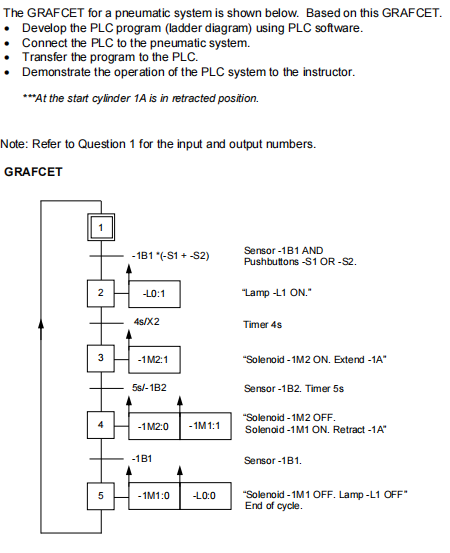 The GRAFCET for a pneumatic system is shown below. Based on this GRAFCET.
• Develop the PLC program (ladder diagram) using PLC software.
• Connect the PLC to the pneumatic system.
• Transfer the program to the PLC.
• Demonstrate the operation of the PLC system to the instructor.

***At the start cylinder 1A is in retracted position.

Note: Refer to Question 1 for the input and output numbers.

GRAFCET

1

-1B1 *(-S1 + -S2)

Sensor -1B1 AND
Pushbuttons -S1 OR -S2.

2 -L0:1

"Lamp -L1 ON."

4s/X2

Timer 4s

3 -1M2:1

"Solenoid -1M2 ON. Extend -1A"

5s/-1B2

Sensor -1B2. Timer 5s

4 -1M2:0 -1M1:1

"Solenoid -1M2 OFF.
Solenoid -1M1 ON. Retract -1A"

-1B1

Sensor -1B1.

5 -1M1:0 -L0:0

"Solenoid -1M1 OFF. Lamp -L1 OFF"
End of cycle.